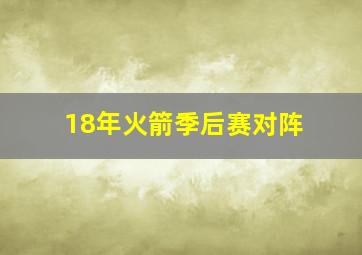 18年火箭季后赛对阵